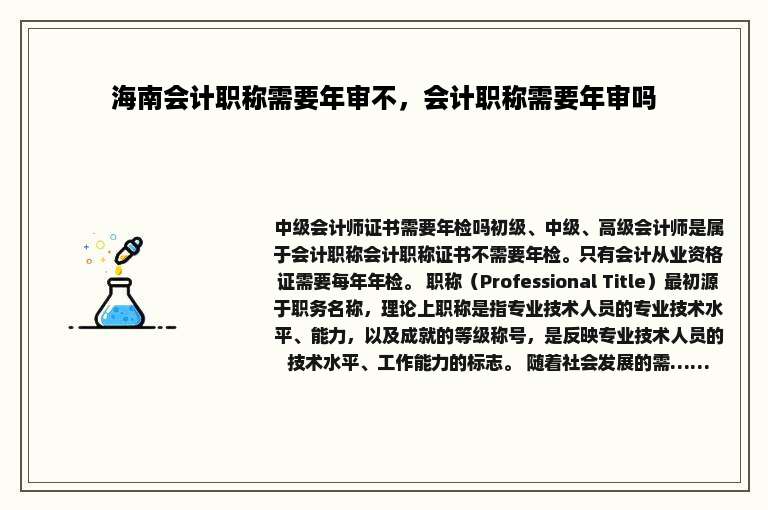 海南会计职称需要年审不，会计职称需要年审吗

中级会计师证书需要年检吗初级、中级、高级会计师是属于会计职称会计职称证书不需要年检。只有会计从业资格证需要每年年检。 职称（Professional Title）最初源于职务名称，理论上职称是指专业技术人员的专业技术水平、能力，以及成就的等级称号，是反映专业技术人员的技术水平、工作能力的标志。 随着社会发展的需......